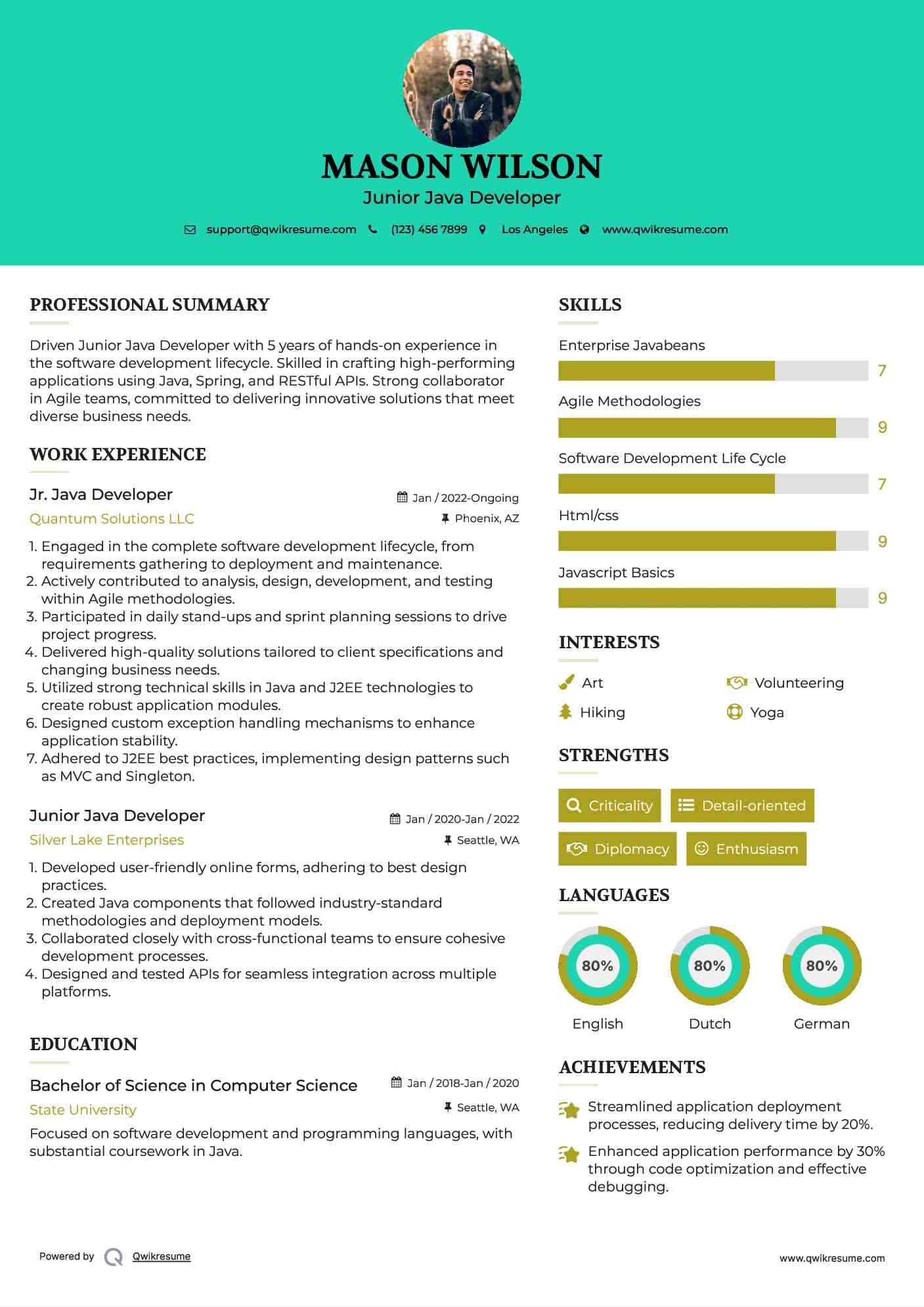 MASON WILSON
Junior Java Developer

support@qwikresume.com (123) 456 7899 Los Angeles www.qwikresume.com

PROFESSIONAL SUMMARY

Driven Junior Java Developer with 5 years of hands-on experience in the software development lifecycle. Skilled in crafting high-performing applications using Java, Spring, and RESTful APIs. Strong collaborator in Agile teams, committed to delivering innovative solutions that meet diverse business needs.

WORK EXPERIENCE

Jr. Java Developer
Jan / 2022-Ongoing
Quantum Solutions LLC
Phoenix, AZ

1. Engaged in the complete software development lifecycle, from requirements gathering to deployment and maintenance.
2. Actively contributed to analysis, design, development, and testing within Agile methodologies.
3. Participated in daily stand-ups and sprint planning sessions to drive project progress.
4. Delivered high-quality solutions tailored to client specifications and changing business needs.
5. Utilized strong technical skills in Java and J2EE technologies to create robust application modules.
6. Designed custom exception handling mechanisms to enhance application stability.
7. Adhered to J2EE best practices, implementing design patterns such as MVC and Singleton.

Junior Java Developer
Jan / 2020-Jan / 2022
Silver Lake Enterprises
Seattle, WA

1. Developed user-friendly online forms, adhering to best design practices.
2. Created Java components that followed industry-standard methodologies and deployment models.
3. Collaborated closely with cross-functional teams to ensure cohesive development processes.
4. Designed and tested APIs for seamless integration across multiple platforms.

EDUCATION

Bachelor of Science in Computer Science
Jan / 2018-Jan / 2020
State University
Seattle, WA

Focused on software development and programming languages, with substantial coursework in Java.

SKILLS

Enterprise Javabeans
7
Agile Methodologies
9
Software Development Life Cycle
7
Html/css
9
Javascript Basics
9

INTERESTS

Art
Volunteering
Hiking
Yoga

STRENGTHS

Criticality
Detail-oriented
Diplomacy
Enthusiasm

LANGUAGES

80%
English
80%
Dutch
80%
German

ACHIEVEMENTS

Streamlined application deployment processes, reducing delivery time by 20%.

Enhanced application performance by 30% through code optimization and effective debugging.

Powered by Qwikresume
www.qwikresume.com